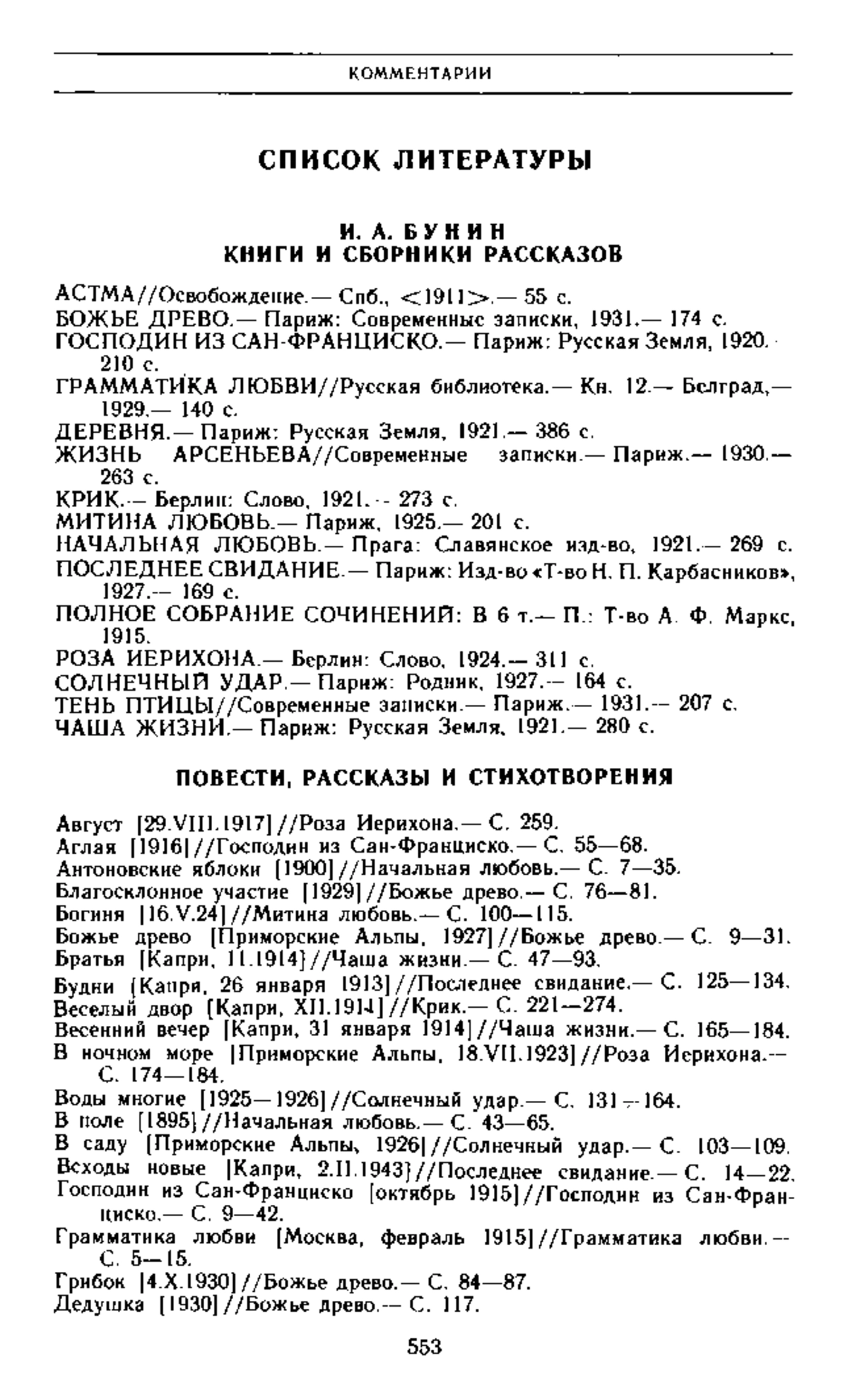 КОММЕНТАРИИ

СПИСОК ЛИТЕРАТУРЫ

И. А. БУНИН
КНИГИ И СБОРНИКИ РАССКАЗОВ

АСТМА//Освобождение.— Спб., <1911>.— 55 с.
БОЖЬЕ ДРЕВО.— Париж: Современные записки, 1931.— 174 с.
ГОСПОДИН ИЗ САН-ФРАНЦИСКО.— Париж: Русская Земля, 1920.— 210 с.
ГРАММАТИКА ЛЮБВИ//Русская библиотека.— Кн. 12.— Белград,— 1929.— 140 с.
ДЕРЕВНЯ.— Париж: Русская Земля, 1921.— 386 с.
ЖИЗНЬ АРСЕНЬЕВА//Современные записки.— Париж.— 1930.— 263 с.
КРИК.— Берлин: Слово, 1921.— 273 с.
МИТИНА ЛЮБОВЬ.— Париж, 1925.— 201 с.
НАЧАЛЬНАЯ ЛЮБОВЬ.— Прага: Славянское изд-во, 1921.— 269 с.
ПОСЛЕДНЕЕ СВИДАНИЕ.— Париж: Изд-во «Т-во Н. П. Карбасников», 1927.— 169 с.
ПОЛНОЕ СОБРАНИЕ СОЧИНЕНИЙ: В 6 т.— П.: Т-во А. Ф. Маркс, 1915.
РОЗА ИЕРИХОНА.— Берлин: Слово, 1924.— 311 с.
СОЛНЕЧНЫЙ УДАР.— Париж: Родник, 1927.— 164 с.
ТЕНЬ ПТИЦЫ//Современные записки.— Париж.— 1931.— 207 с.
ЧАША ЖИЗНИ.— Париж: Русская Земля, 1921.— 280 с.

ПОВЕСТИ, РАССКАЗЫ И СТИХОТВОРЕНИЯ

Август [29.VIII.1917]//Роза Иерихона.— С. 259.
Аглая [1916]//Господин из Сан-Франциско.— С. 55—68.
Антоновские яблоки [1900]//Начальная любовь.— С. 7—35.
Благосклонное участие [1929]//Божье древо.— С. 76—81.
Богиня [16.V.24]//Митина любовь.— С. 100—115.
Божье древо [Приморские Альпы, 1927]//Божье древо.— С. 9—31.
Братья [Капри, 11.1914]//Чаша жизни.— С. 47—93.
Будни [Капри, 26 января 1913]//Последнее свидание.— С. 125—134.
Веселый двор [Капри, XII.1911]//Крик.— С. 221—274.
Весенний вечер [Капри, 31 января 1914]//Чаша жизни.— С. 165—184.
В ночном море [Приморские Альпы, 18.VII.1923]//Роза Иерихона.— С. 174—184.
Воды многие [1925—1926]//Солнечный удар.— С. 131—164.
В поле [1895]//Начальная любовь.— С. 43—65.
В саду [Приморские Альпы, 1926]//Солнечный удар.— С. 103—109.
Всходы новые [Капри, 2.II.1943]//Последнее свидание.— С. 14—22.
Господин из Сан-Франциско [октябрь 1915]//Господин из Сан-Франциско.— С. 9—42.
Грамматика любви [Москва, февраль 1915]//Грамматика любви.— С. 5—15.
Грибок [4.X.1930]//Божье древо.— С. 84—87.
Дедушка [1930]//Божье древо.— С. 117.

553